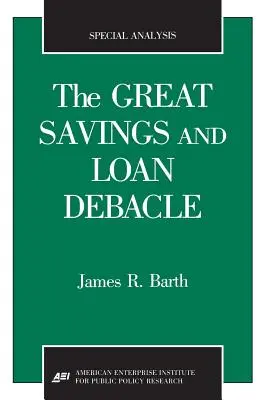 SPECIAL ANALYSIS

The GREAT SAVINGS AND LOAN DEBACLE

James R. Barth

AEI AMERICAN ENTERPRISE INSTITUTE FOR PUBLIC POLICY RESEARCH